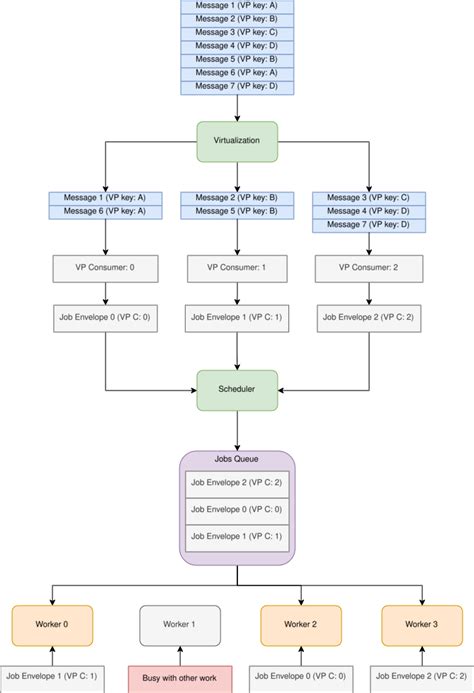 Message 1 (VP key: A)
Message 2 (VP key: B)
Message 3 (VP key: C)
Message 4 (VP key: D)
Message 5 (VP key: B)
Message 6 (VP key: A)
Message 7 (VP key: D)

Virtualization

Message 1 (VP key: A)
Message 6 (VP key: A)

Message 2 (VP key: B)
Message 5 (VP key: B)

Message 3 (VP key: C)
Message 4 (VP key: D)
Message 7 (VP key: D)

VP Consumer: 0

VP Consumer: 1

VP Consumer: 2

Job Envelope 0 (VP C: 0)

Job Envelope 1 (VP C: 1)

Job Envelope 2 (VP C: 2)

Scheduler

Jobs Queue

Job Envelope 2 (VP C: 2)
Job Envelope 0 (VP C: 0)
Job Envelope 1 (VP C: 1)

Worker 0

Worker 1

Worker 2

Worker 3

Job Envelope 1 (VP C: 1)

Busy with other work

Job Envelope 0 (VP C: 0)

Job Envelope 2 (VP C: 2)